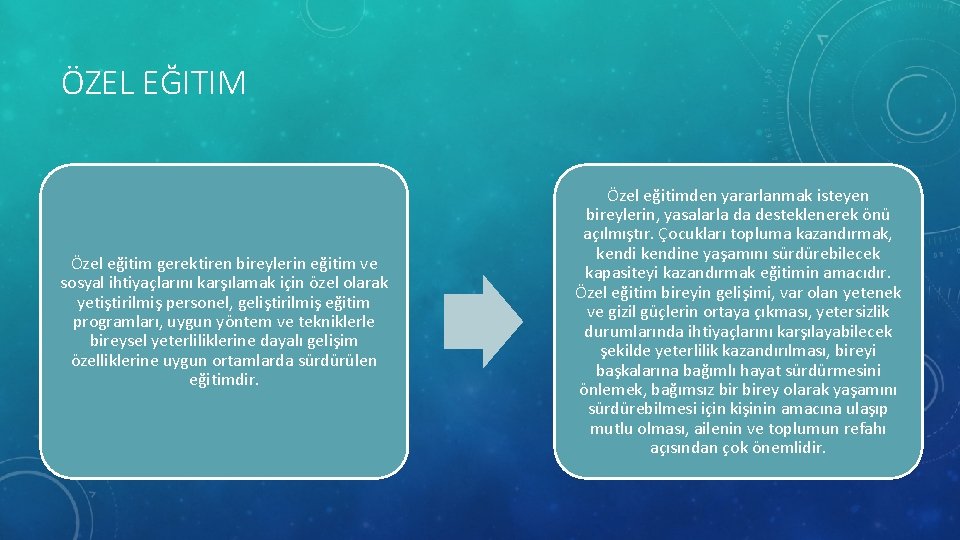 ÖZEL EĞITIM

Özel eğitim gerektiren bireylerin eğitim ve sosyal ihtiyaçlarını karşılamak için özel olarak yetiştirilmiş personel, geliştirilmiş eğitim programları, uygun yöntem ve tekniklerle bireysel yeterliliklerine dayalı gelişim özelliklerine uygun ortamlarda sürdürülen eğitimdir.

Özel eğitimden yararlanmak isteyen bireylerin, yasalarla da desteklenerek önü açılmıştır. Çocukları topluma kazandırmak, kendi kendine yaşamını sürdürebilecek kapasiteyi kazandırmak eğitimin amacıdır. Özel eğitim bireyin gelişimi, var olan yetenek ve gizil güçlerin ortaya çıkması, yetersizlik durumlarında ihtiyaçlarını karşılayabilecek şekilde yeterlilik kazandırılması, bireyi başkalarına bağımlı hayat sürdürmesini önlemek, bağımsız bir birey olarak yaşamını sürdürebilmesi için kişinin amacına ulaşıp mutlu olması, ailenin ve toplumun refahı açısından çok önemlidir.